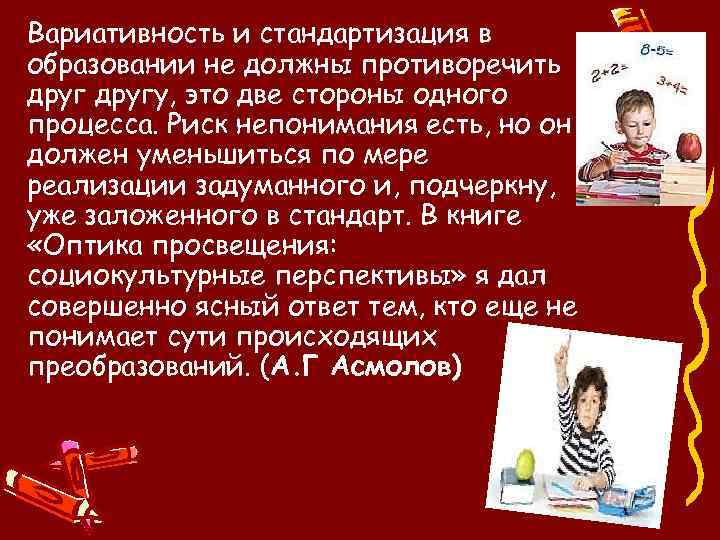 Вариативность и стандартизация в образовании не должны противоречить друг другу, это две стороны одного процесса. Риск непонимания есть, но он должен уменьшиться по мере реализации задуманного и, подчеркну, уже заложенного в стандарт. В книге «Оптика просвещения: социокультурные перспективы» я дал совершенно ясный ответ тем, кто еще не понимает сути происходящих преобразований. (А.Г Асмолов)

8-5=
2+2=
3+4=